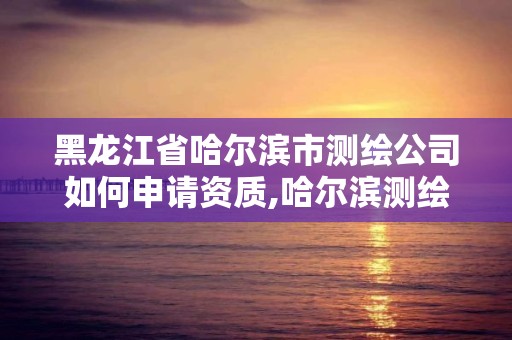 黑龙江省哈尔滨市测绘公司如何申请资质,哈尔滨测绘